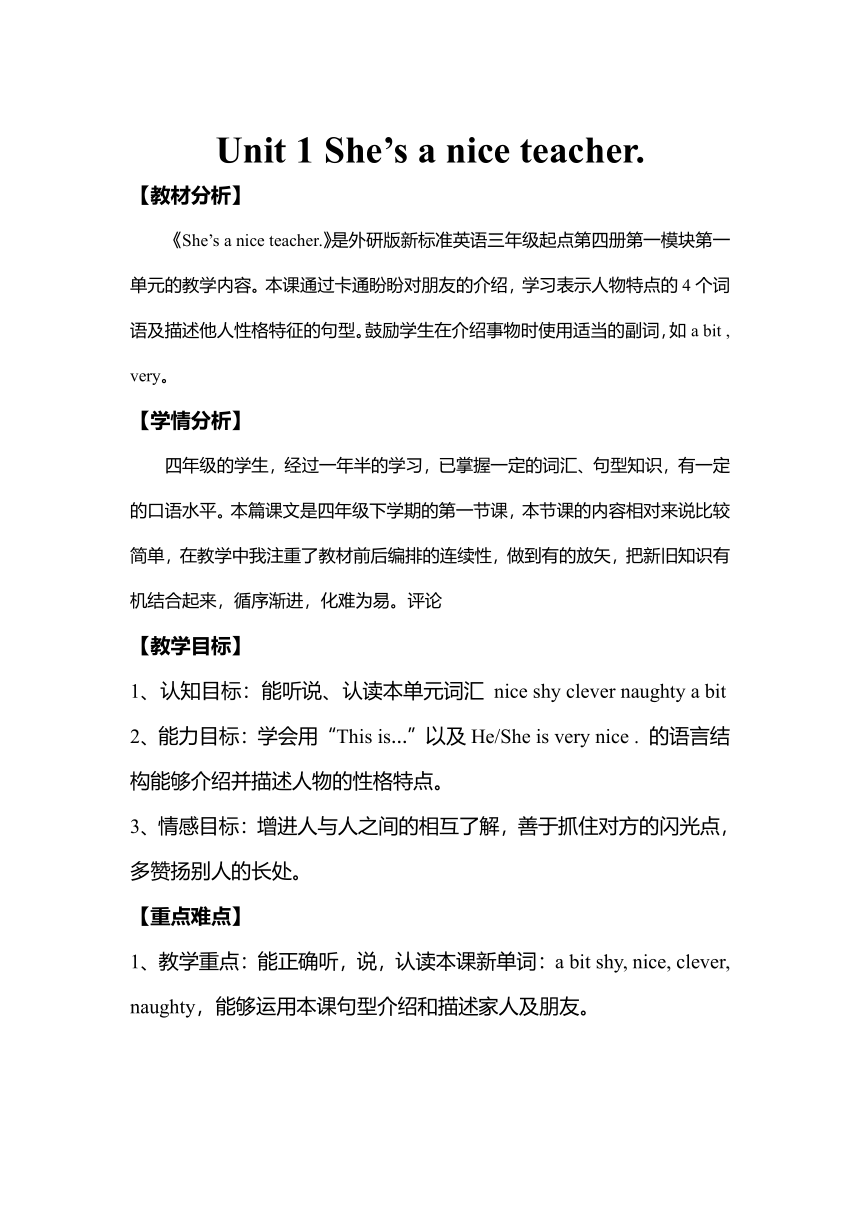 Unit 1 She’s a nice teacher.

【教材分析】

《She’s a nice teacher.》是外研版新标准英语三年级起点第四册第一模块第一单元的教学内容。本课通过卡通盼盼对朋友的介绍，学习表示人物特点的 4 个词语及描述他人性格特征的句型。鼓励学生在介绍事物时使用适当的副词，如 a bit , very。

【学情分析】

四年级的学生，经过一年半的学习，已掌握一定的词汇、句型知识，有一定的口语水平。本篇课文是四年级下学期的第一节课，本节课的内容相对来说比较简单，在教学中我注重了教材前后编排的连续性，做到有的放矢，把新旧知识有机结合起来，循序渐进，化难为易。评论

【教学目标】

1、认知目标：能听说、认读本单元词汇 nice shy clever naughty a bit

2、能力目标：学会用“This is...”以及 He/She is very nice . 的语言结构能够介绍并描述人物的性格特点。

3、情感目标：增进人与人之间的相互了解，善于抓住对方的闪光点，多赞扬别人的长处。

【重点难点】

1、教学重点：能正确听，说，认读本课新单词：a bit shy, nice, clever, naughty，能够运用本课句型介绍和描述家人及朋友。